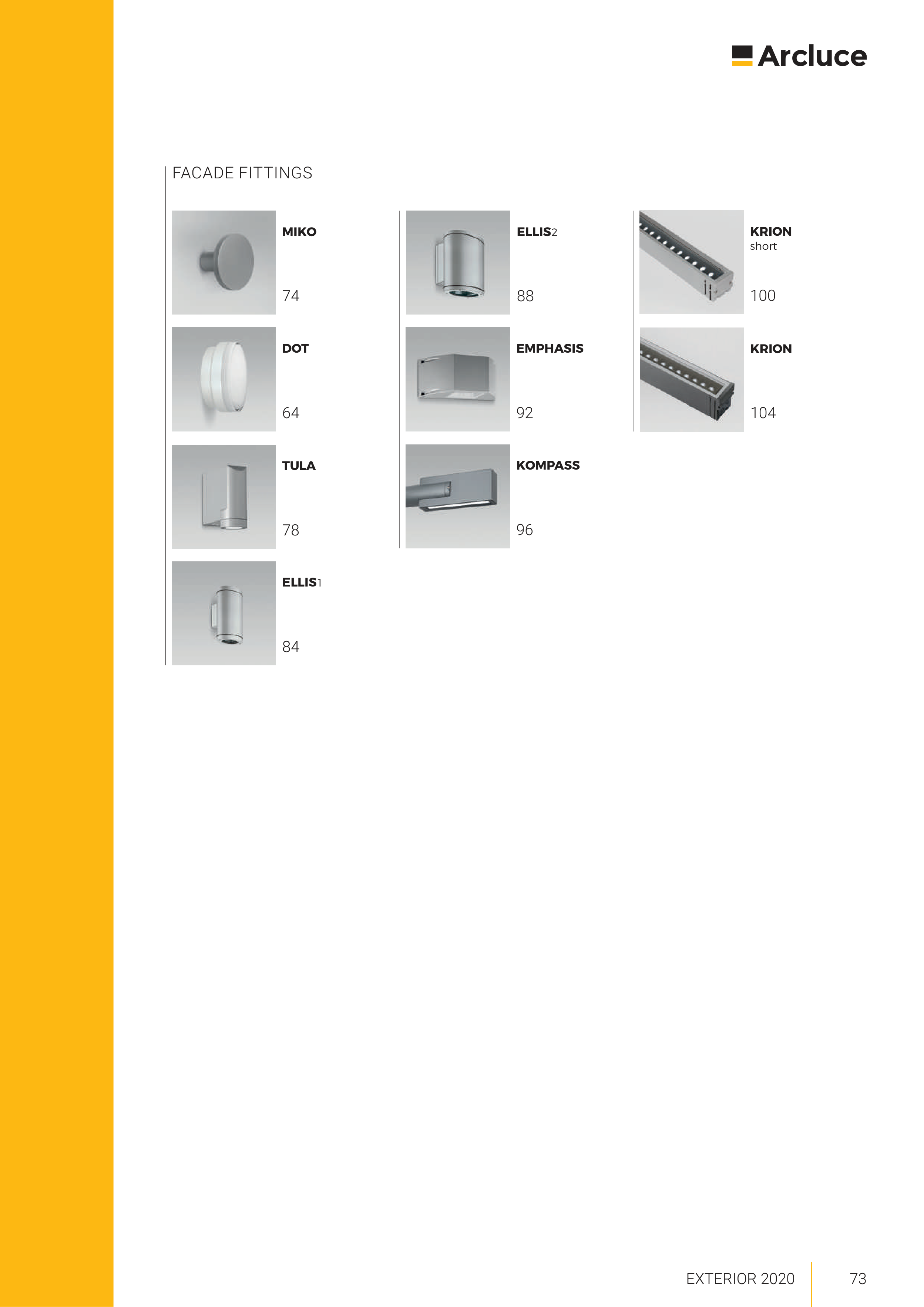 Arcluce

FACADE FITTINGS

MIKO
74

DOT
64

TULA
78

ELLIS1
84

ELLIS2
88

EMPHASIS
92

KOMPASS
96

KRION
short
100

KRION
104

EXTERIOR 2020
73